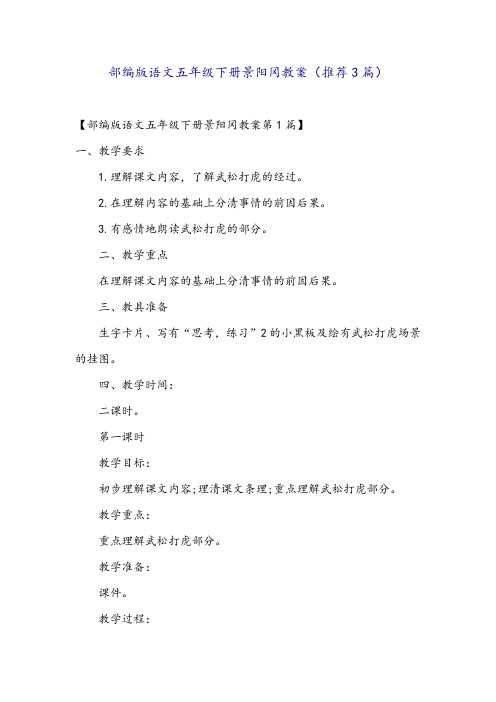 部编版语文五年级下册景阳冈教案（推荐3篇）

【部编版语文五年级下册景阳冈教案第1篇】

一、教学要求

1.理解课文内容，了解武松打虎的经过。

2.在理解内容的基础上分清事情的前因后果。

3.有感情地朗读武松打虎的部分。

二、教学重点

在理解课文内容的基础上分清事情的前因后果。

三、教具准备

生字卡片、写有“思考，练习”2的小黑板及绘有武松打虎场景的挂图。

四、教学时间：

二课时。

第一课时

教学目标：

初步理解课文内容;理清课文条理;重点理解武松打虎部分。

教学重点：

重点理解武松打虎部分。

教学准备：

课件。

教学过程：